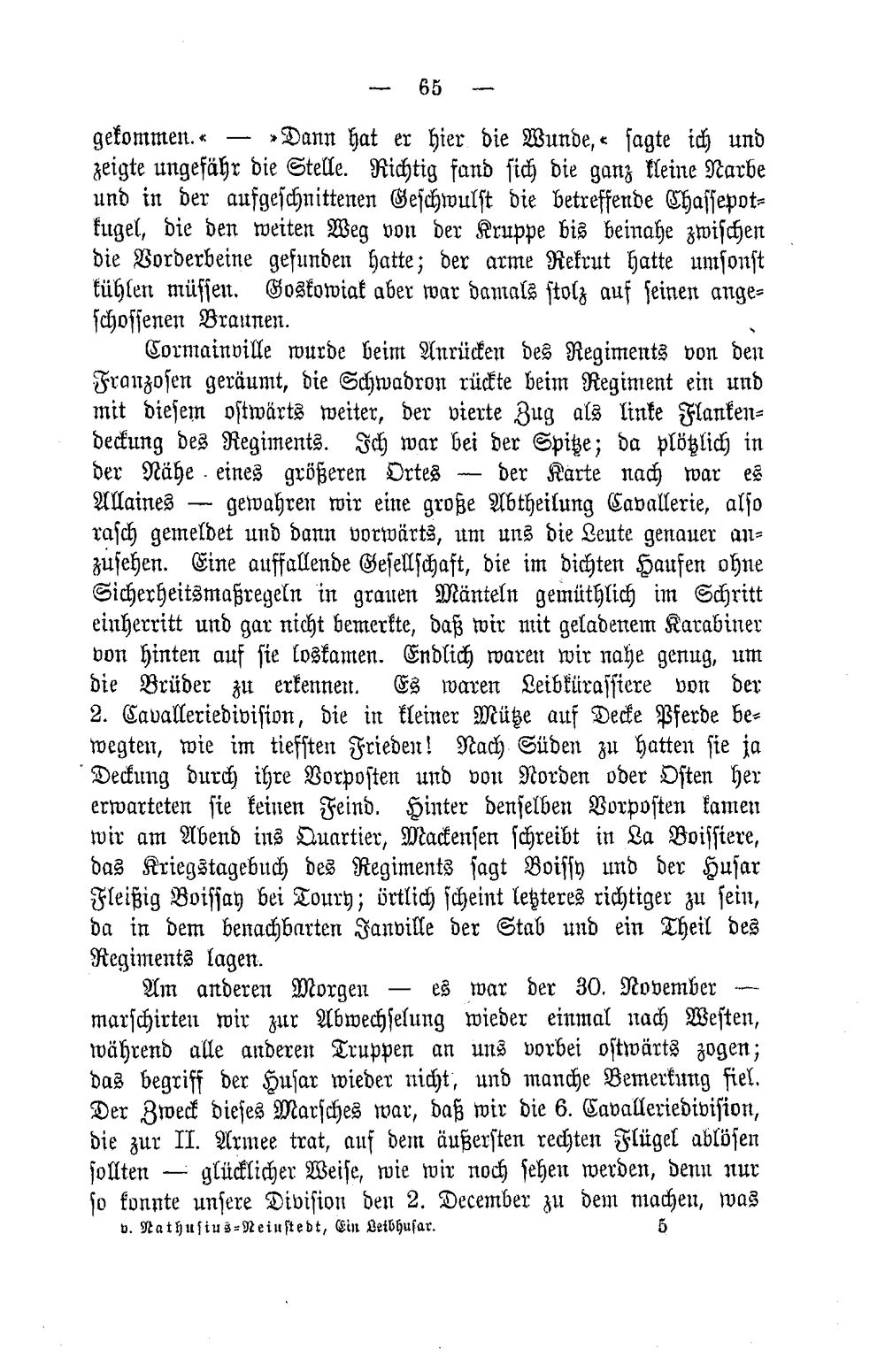 — 65 —

gekommen.« — »Dann hat er hier die Wunde,« sagte ich und zeigte ungefähr die Stelle. Richtig fand sich die ganz kleine Narbe und in der aufgeschnittenen Geschwulst die betreffende Chassepotkugel, die den weiten Weg von der Kruppe bis beinahe zwischen die Vorderbeine gefunden hatte; der arme Rekrut hatte umsonst kühlen müssen. Goskowiak aber war damals stolz auf seinen angeschossenen Braunen.

Cormainville wurde beim Anrücken des Regiments von den Franzosen geräumt, die Schwadron rückte beim Regiment ein und mit diesem ostwärts weiter, der vierte Zug als linke Flankendeckung des Regiments. Ich war bei der Spitze; da plötzlich in der Nähe eines größeren Ortes — der Karte nach war es Allaines — gewahren wir eine große Abtheilung Cavallerie, also rasch gemeldet und dann vorwärts, um uns die Leute genauer anzusehen. Eine auffallende Gesellschaft, die im dichten Haufen ohne Sicherheitsmaßregeln in grauen Mänteln gemüthlich im Schritt einherritt und gar nicht bemerkte, daß wir mit geladenem Karabiner von hinten auf sie loskamen. Endlich waren wir nahe genug, um die Brüder zu erkennen. Es waren Leibkürassiere von der 2. Cavalleriedivision, die in kleiner Mütze auf Decke Pferde bewegten, wie im tiefsten Frieden! Nach Süden zu hatten sie ja Deckung durch ihre Vorposten und von Norden oder Osten her erwarteten sie keinen Feind. Hinter denselben Vorposten kamen wir am Abend ins Quartier, Mackensen schreibt in La Boissiere, das Kriegstagebuch des Regiments sagt Boissy und der Husar Fleißig Boissay bei Toury; örtlich scheint letzteres richtiger zu sein, da in dem benachbarten Janville der Stab und ein Theil des Regiments lagen.

Am anderen Morgen — es war der 30. November — marschirten wir zur Abwechselung wieder einmal nach Westen, während alle anderen Truppen an uns vorbei ostwärts zogen; das begriff der Husar wieder nicht, und manche Bemerkung fiel. Der Zweck dieses Marsches war, daß wir die 6. Cavalleriedivision, die zur II. Armee trat, auf dem äußersten rechten Flügel ablösen sollten — glücklicher Weise, wie wir noch sehen werden, denn nur so konnte unsere Division den 2. December zu dem machen, was

v. Nathusius-Neinstedt, Ein Leibhusar. 5